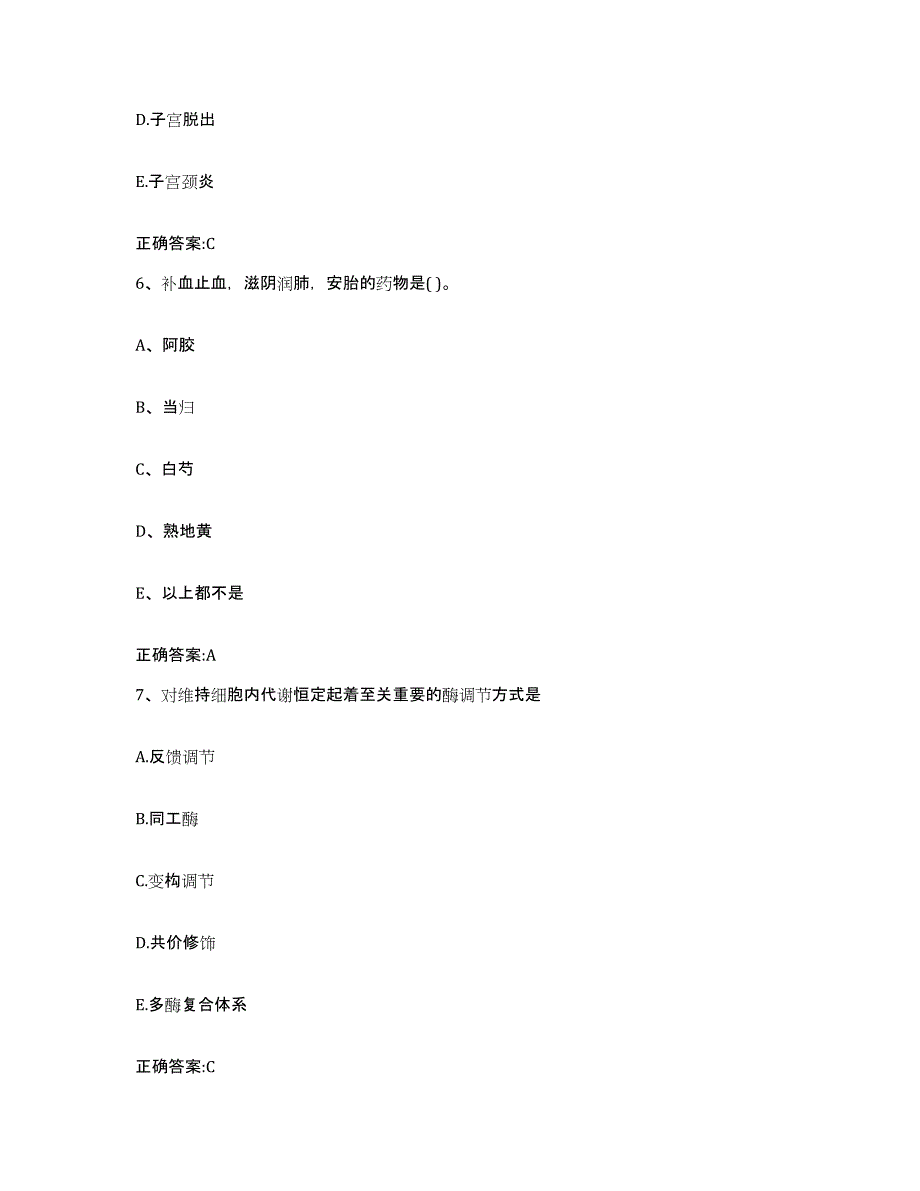 D.子宫脱出

E.子宫颈炎

正确答案:C

6、补血止血，滋阴润肺，安胎的药物是( )。

A、阿胶

B、当归

C、白芍

D、熟地黄

E、以上都不是

正确答案:A

7、对维持细胞内代谢恒定起着至关重要的酶调节方式是

A.反馈调节

B.同工酶

C.变构调节

D.共价修饰

E.多酶复合体系

正确答案:C